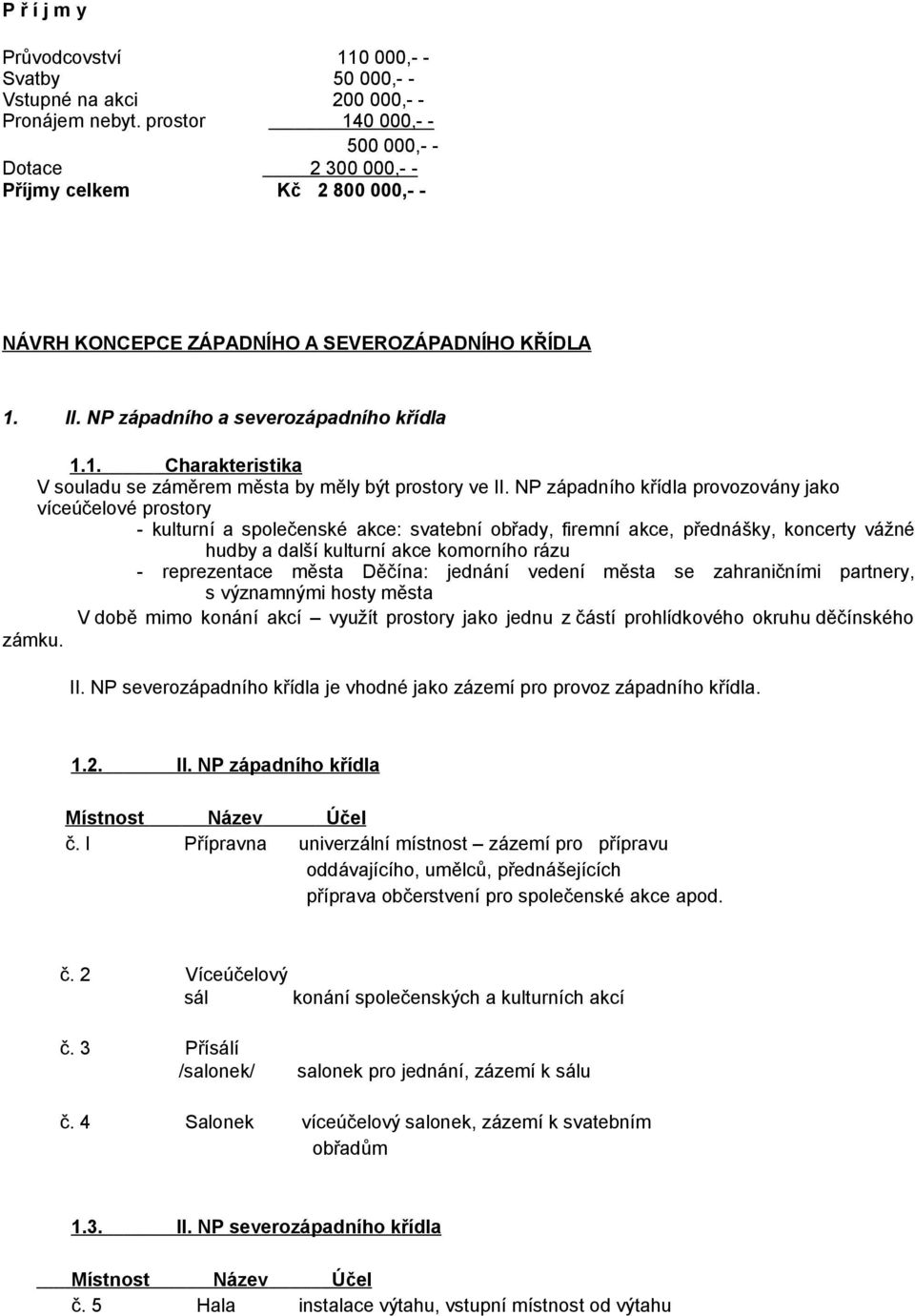 P ř í j m y

Průvodcovství 110 000,- -
Svatby 50 000,- -
Vstupné na akci 200 000,- -
Pronájem nebyt. prostor 140 000,- -
500 000,- -
Dotace 2 300 000,- -
Příjmy celkem Kč 2 800 000,- -

NÁVRH KONCEPCE ZÁPADNÍHO A SEVEROZÁPADNÍHO KŘÍDLA

1. II. NP západního a severozápadního křídla

1.1. Charakteristika
V souladu se záměrem města by měly být prostory ve II. NP západního křídla provozovány jako víceúčelové prostory
- kulturní a společenské akce: svatební obřady, firemní akce, přednášky, koncerty vážné hudby a další kulturní akce komorního rázu
- reprezentace města Děčína: jednání vedení města se zahraničními partnery, s významnými hosty města
V době mimo konání akcí – využít prostory jako jednu z částí prohlídkového okruhu děčínského zámku.

II. NP severozápadního křídla je vhodné jako zázemí pro provoz západního křídla.

1.2. II. NP západního křídla

| Místnost | Název | Účel |
|---|---|---|
| č. I | Přípravna | univerzální místnost – zázemí pro přípravu oddávajícího, umělců, přednášejících příprava občerstvení pro společenské akce apod. |
| č. 2 | Víceúčelový sál | konání společenských a kulturních akcí |
| č. 3 | Přísálí /salonek/ | salonek pro jednání, zázemí k sálu |
| č. 4 | Salonek | víceúčelový salonek, zázemí k svatebním obřadům |

1.3. II. NP severozápadního křídla

| Místnost | Název | Účel |
|---|---|---|
| č. 5 | Hala | instalace výtahu, vstupní místnost od výtahu |